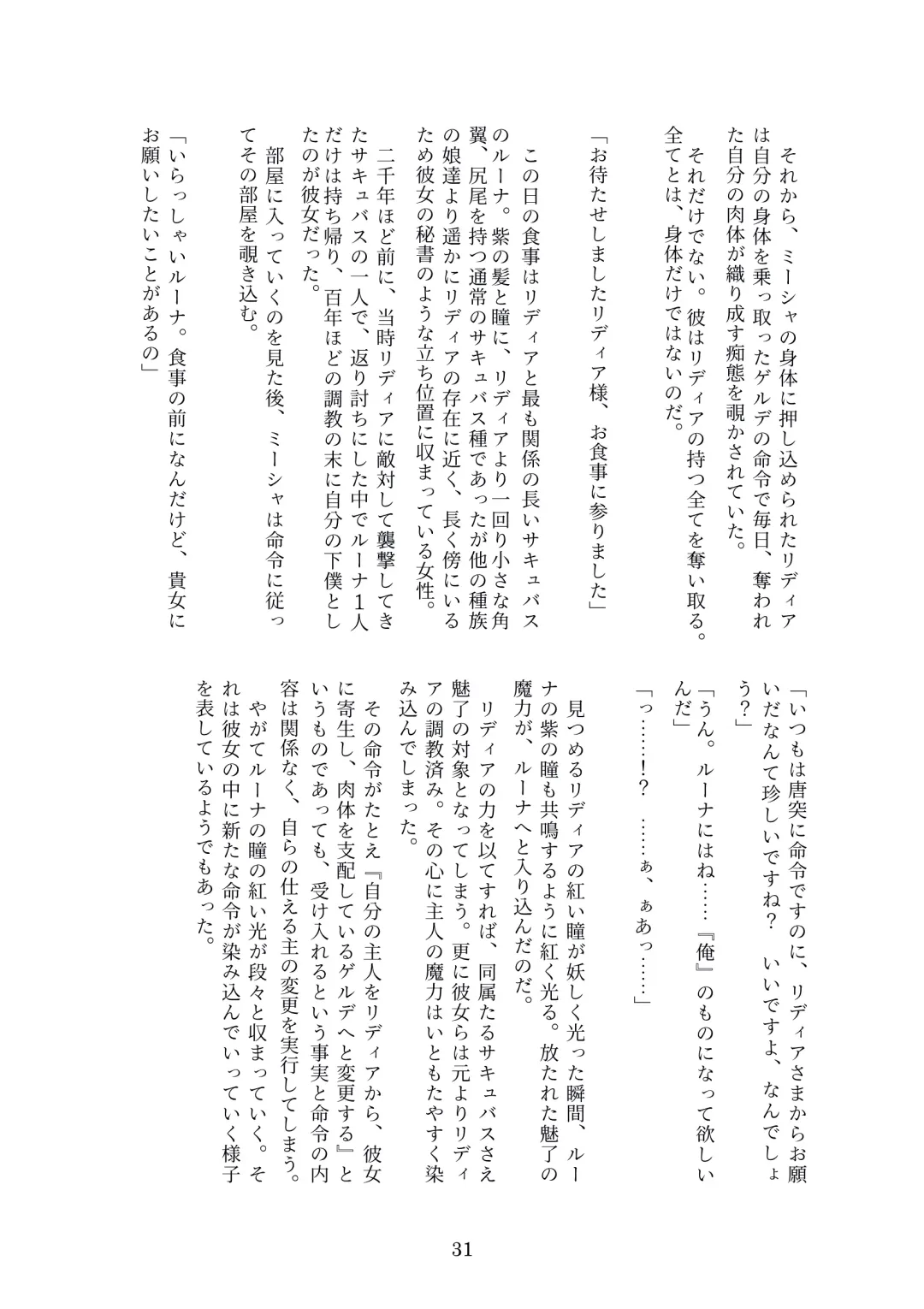 それから、ミーシャの身体に押し込められたリディアは自分の身体を乗っ取ったゲルデの命令で毎日、奪われた自分の肉体が織り成す痴態を覗かされていた。

それだけでない。彼はリディアの持つ全てを奪い取る。全てとは、身体だけではないのだ。

「お待たせしましたリディア様、お食事に参りました」

この日の食事はリディアと最も関係の長いサキュバスのルーナ。紫の髪と瞳に、リディアより一回り小さな角翼、尻尾を持つ通常のサキュバス種であったが他の種族の娘達より遥かにリディアの存在に近く、長く傍にいるため彼女の秘書のような立ち位置に収まっている女性。

二千年ほど前に、当時リディアに敵対して襲撃してきたサキュバスの一人で、返り討ちにした中でルーナ１人だけは持ち帰り、百年ほどの調教の末に自分の下僕としたのが彼女だった。

部屋に入っていくのを見た後、ミーシャは命令に従ってその部屋を覗き込む。

「いらっしゃいルーナ。食事の前になんだけど、貴女にお願いしたいことがあるの」

「いつもは唐突に命令ですのに、リディアさまからお願いだなんて珍しいですね？　いいですよ、なんでしょう？」

「うん。ルーナにはね……『俺』のものになって欲しいんだ」

「っ……！？　……ぁ、ぁあっ……」

見つめるリディアの紅い瞳が妖しく光った瞬間、ルーナの紫の瞳も共鳴するように紅く光る。放たれた魅了の魔力が、ルーナへと入り込んだのだ。

リディアの力を以てすれば、同属たるサキュバスさえ魅了の対象となってしまう。更に彼女らは元よりリディアの調教済み。その心に主人の魔力はいともたやすく染み込んでしまった。

その命令がたとえ『自分の主人をリディアから、彼女に寄生し、肉体を支配しているゲルデへと変更する』というものであっても、受け入れるという事実と命令の内容は関係なく、自らの仕える主の変更を実行してしまう。

やがてルーナの瞳の紅い光が段々と収まっていく。それは彼女の中に新たな命令が染み込んでいっていく様子を表しているようでもあった。

31